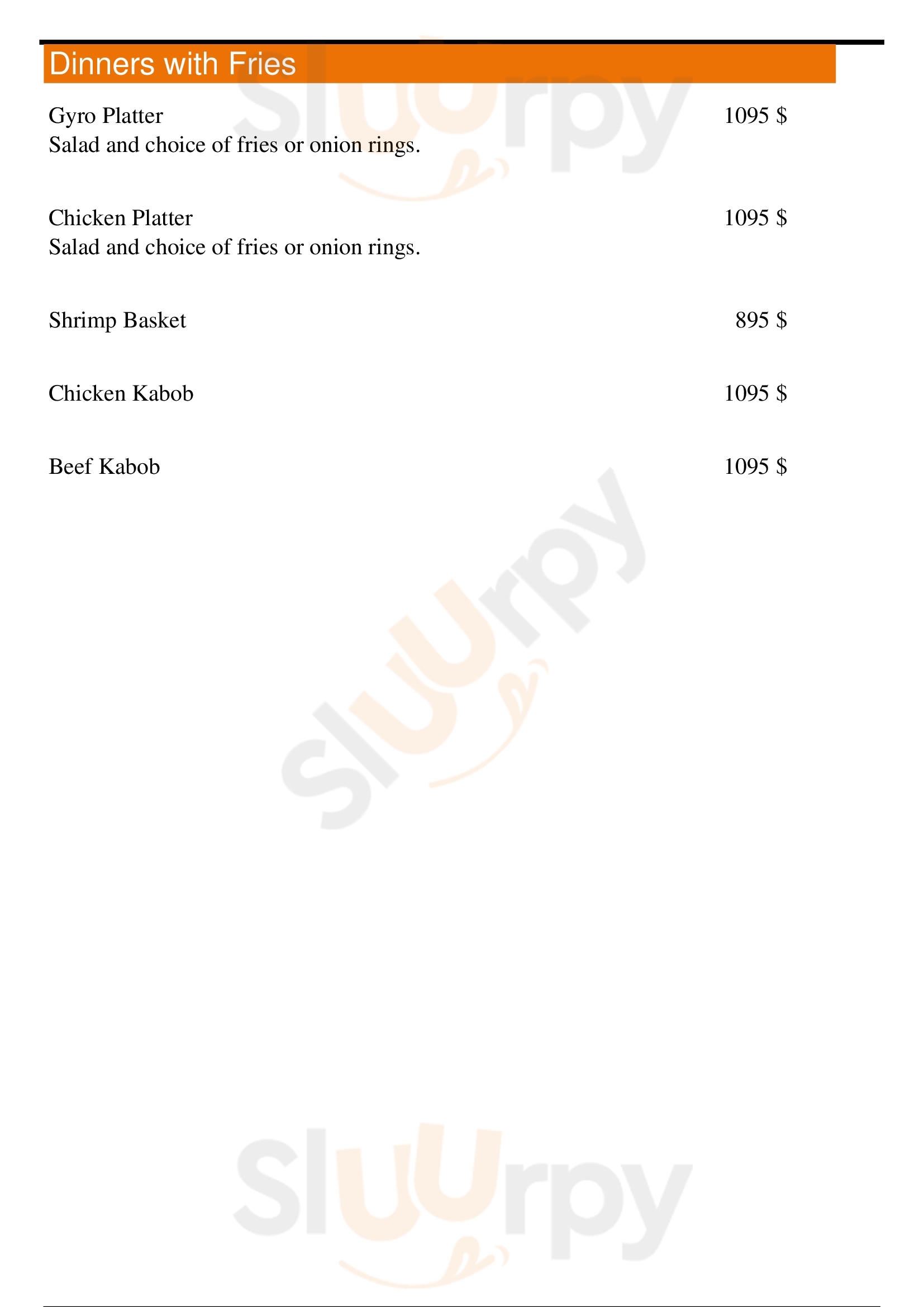 Dinners with Fries

Gyro Platter 1095 $
Salad and choice of fries or onion rings.

Chicken Platter 1095 $
Salad and choice of fries or onion rings.

Shrimp Basket 895 $

Chicken Kabob 1095 $

Beef Kabob 1095 $

Sluurpy

Sluurpy

Sluurpy